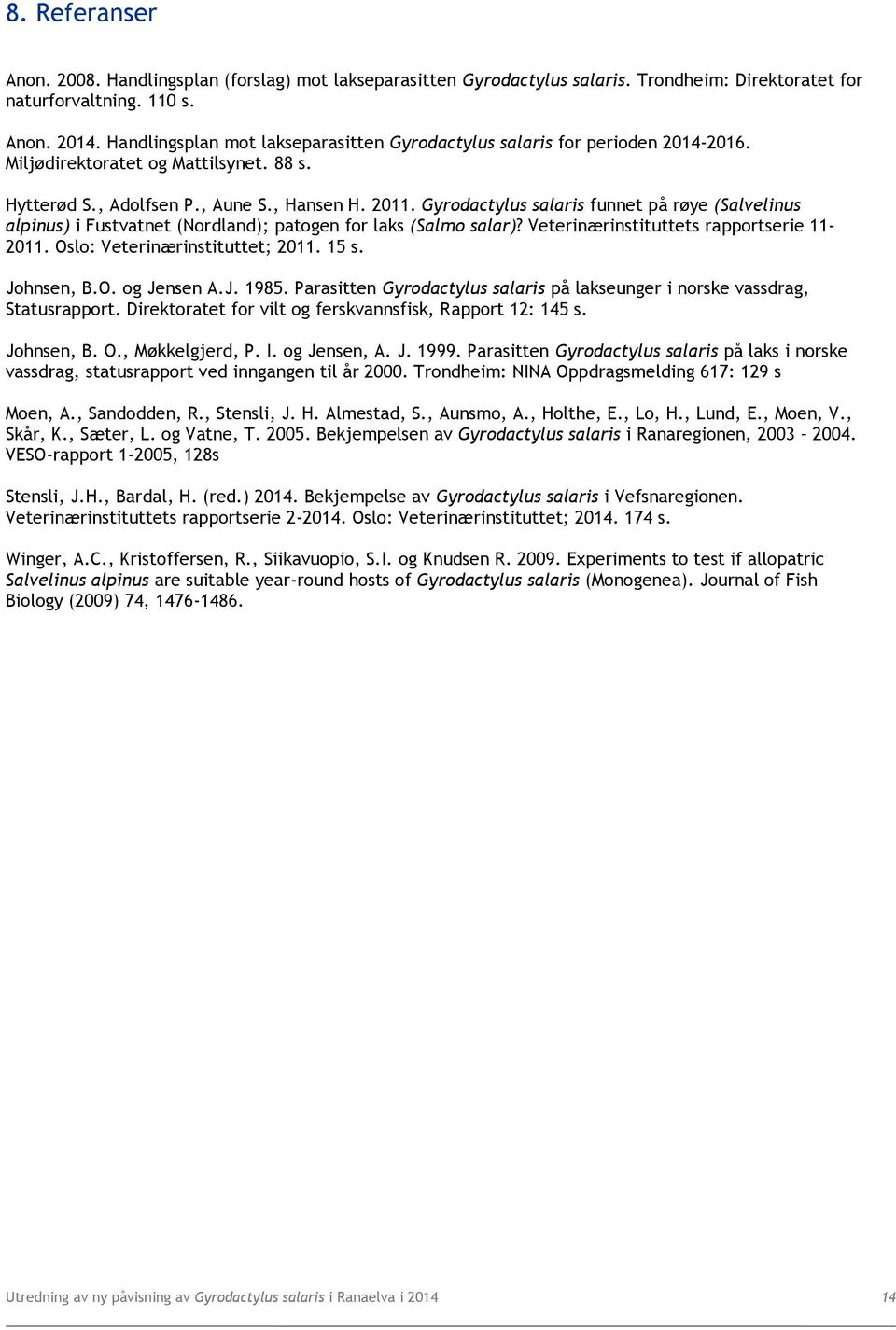 8. Referanser

Anon. 2008. Handlingsplan (forslag) mot lakseparasitten Gyrodactylus salaris. Trondheim: Direktoratet for naturforvaltning. 110 s.

Anon. 2014. Handlingsplan mot lakseparasitten Gyrodactylus salaris for perioden 2014-2016. Miljødirektoratet og Mattilsynet. 88 s.

Hytterød S., Adolfsen P., Aune S., Hansen H. 2011. Gyrodactylus salaris funnet på røye (Salvelinus alpinus) i Fustvatnet (Nordland); patogen for laks (Salmo salar)? Veterinærinstituttets rapportserie 11-2011. Oslo: Veterinærinstituttet; 2011. 15 s.

Johnsen, B.O. og Jensen A.J. 1985. Parasitten Gyrodactylus salaris på lakseunger i norske vassdrag, Statusrapport. Direktoratet for vilt og ferskvannsfisk, Rapport 12: 145 s.

Johnsen, B. O., Møkkelgjerd, P. I. og Jensen, A. J. 1999. Parasitten Gyrodactylus salaris på laks i norske vassdrag, statusrapport ved inngangen til år 2000. Trondheim: NINA Oppdragsmelding 617: 129 s

Moen, A., Sandodden, R., Stensli, J. H. Almestad, S., Aunsmo, A., Holthe, E., Lo, H., Lund, E., Moen, V., Skår, K., Sæter, L. og Vatne, T. 2005. Bekjempelsen av Gyrodactylus salaris i Ranaregionen, 2003 – 2004. VESO-rapport 1-2005, 128s

Stensli, J.H., Bardal, H. (red.) 2014. Bekjempelse av Gyrodactylus salaris i Vefsnaregionen. Veterinærinstituttets rapportserie 2-2014. Oslo: Veterinærinstituttet; 2014. 174 s.

Winger, A.C., Kristoffersen, R., Siikavuopio, S.I. og Knudsen R. 2009. Experiments to test if allopatric Salvelinus alpinus are suitable year-round hosts of Gyrodactylus salaris (Monogenea). Journal of Fish Biology (2009) 74, 1476-1486.

Utredning av ny påvisning av Gyrodactylus salaris i Ranaelva i 2014 14